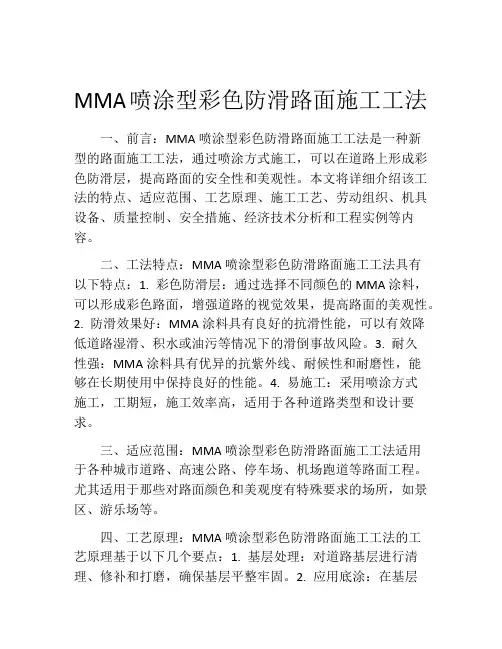 MMA喷涂型彩色防滑路面施工工法

一、前言：MMA喷涂型彩色防滑路面施工工法是一种新型的路面施工工法，通过喷涂方式施工，可以在道路上形成彩色防滑层，提高路面的安全性和美观性。本文将详细介绍该工法的特点、适应范围、工艺原理、施工工艺、劳动组织、机具设备、质量控制、安全措施、经济技术分析和工程实例等内容。

二、工法特点：MMA喷涂型彩色防滑路面施工工法具有以下特点：1. 彩色防滑层：通过选择不同颜色的MMA涂料，可以形成彩色路面，增强道路的视觉效果，提高路面的美观性。2. 防滑效果好：MMA涂料具有良好的抗滑性能，可以有效降低道路湿滑、积水或油污等情况下的滑倒事故风险。3. 耐久性强：MMA涂料具有优异的抗紫外线、耐候性和耐磨性，能够在长期使用中保持良好的性能。4. 易施工：采用喷涂方式施工，工期短，施工效率高，适用于各种道路类型和设计要求。

三、适应范围：MMA喷涂型彩色防滑路面施工工法适用于各种城市道路、高速公路、停车场、机场跑道等路面工程。尤其适用于那些对路面颜色和美观度有特殊要求的场所，如景区、游乐场等。

四、工艺原理：MMA喷涂型彩色防滑路面施工工法的工艺原理基于以下几个要点：1. 基层处理：对道路基层进行清理、修补和打磨，确保基层平整牢固。2. 应用底涂：在基层